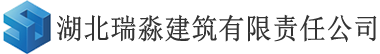 湖北瑞淼建筑有限责任公司